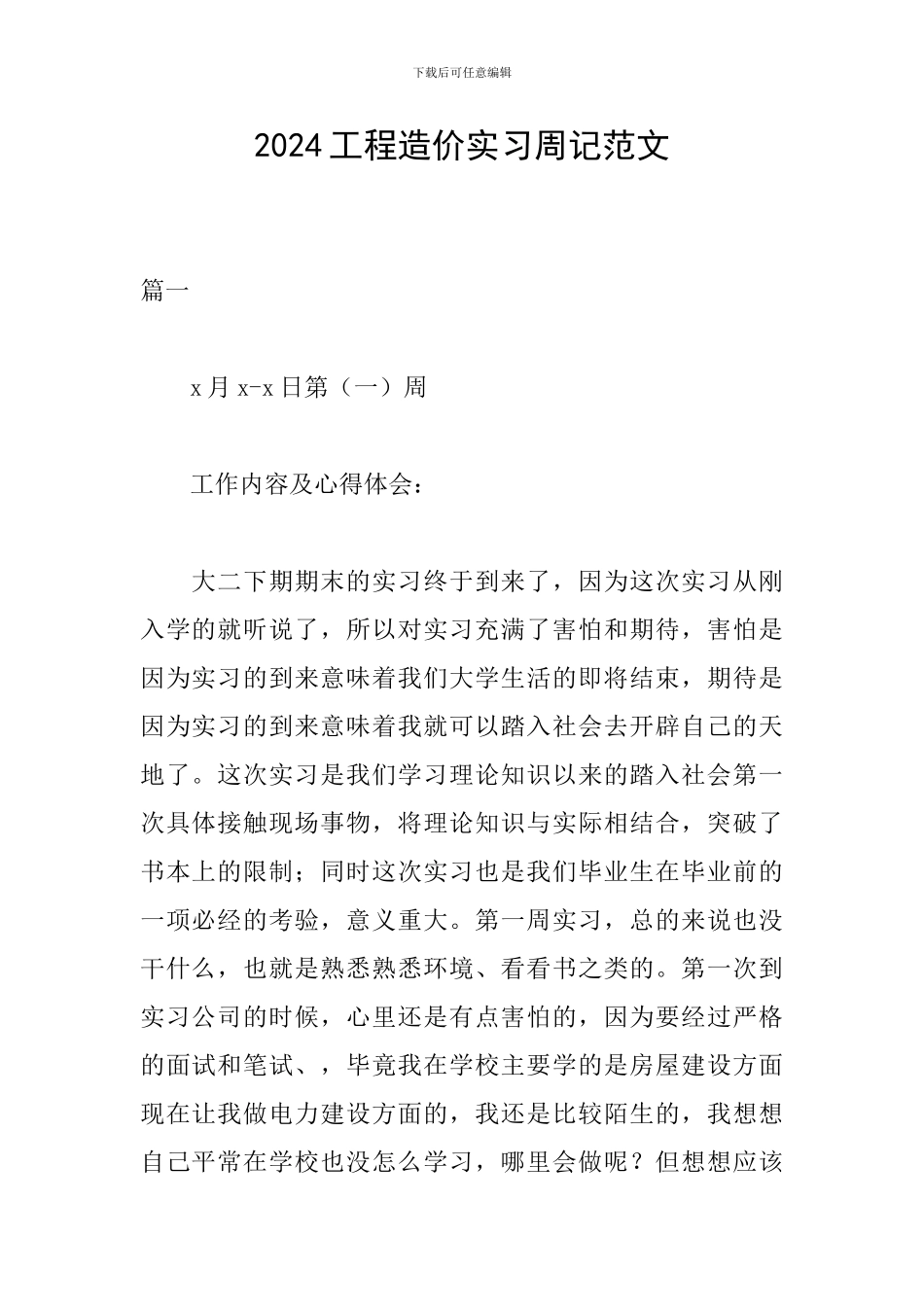 下载后可任意编辑

2024工程造价实习周记范文

篇一

x月x-x日第（一）周

工作内容及心得体会：

大二下期期末的实习终于到来了，因为这次实习从刚入学的就听说了，所以对实习充满了害怕和期待，害怕是因为实习的到来意味着我们大学生活的即将结束，期待是因为实习的到来意味着我就可以踏入社会去开辟自己的天地了。这次实习是我们学习理论知识以来的踏入社会第一次具体接触现场事物，将理论知识与实际相结合，突破了书本上的限制；同时这次实习也是我们毕业生在毕业前的一项必经的考验，意义重大。第一周实习，总的来说也没干什么，也就是熟悉熟悉环境、看看书之类的。第一次到实习公司的时候，心里还是有点害怕的，因为要经过严格的面试和笔试、，毕竟我在学校主要学的是房屋建设方面现在让我做电力建设方面的，我还是比较陌生的，我想想自己平常在学校也没怎么学习，哪里会做呢？但想想应该